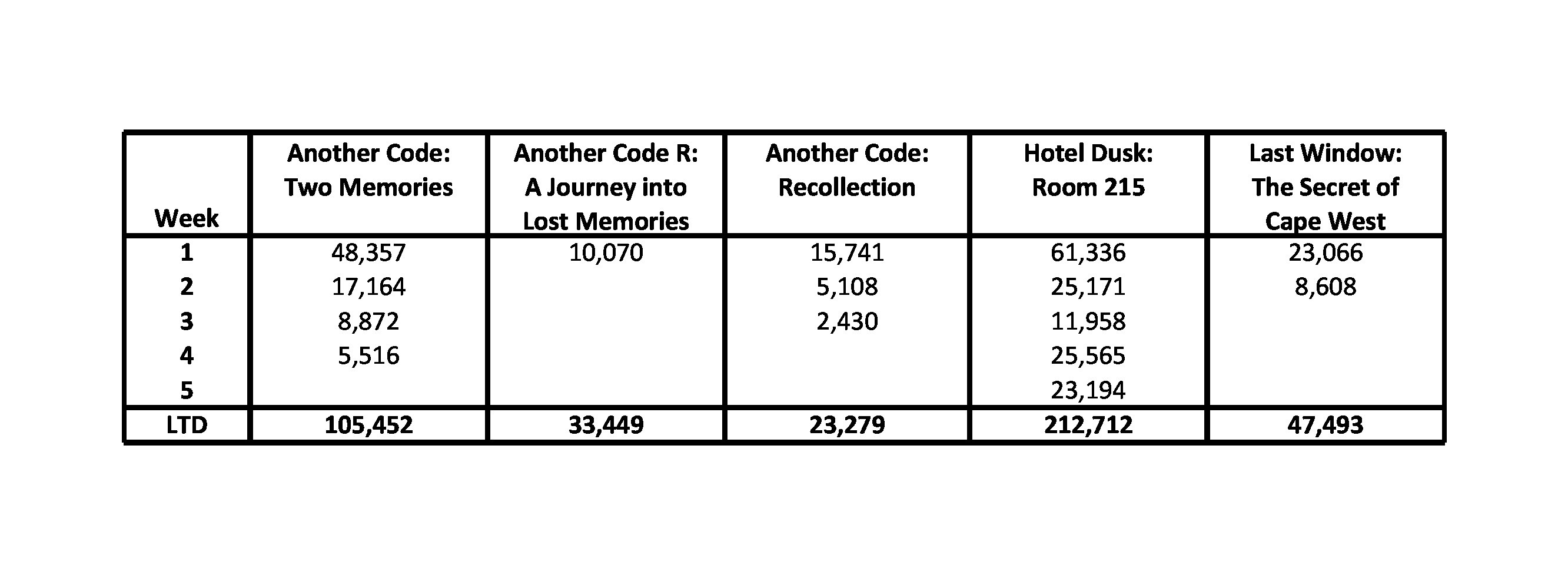 | Week | Another Code: Two Memories | Another Code R: A Journey into Lost Memories | Another Code: Recollection | Hotel Dusk: Room 215 | Last Window: The Secret of Cape West |
|---|---|---|---|---|---|
| 1 | 48,357 | 10,070 | 15,741 | 61,336 | 23,066 |
| 2 | 17,164 | | 5,108 | 25,171 | 8,608 |
| 3 | 8,872 | | 2,430 | 11,958 | |
| 4 | 5,516 | | | 25,565 | |
| 5 | | | | 23,194 | |
| LTD | 105,452 | 33,449 | 23,279 | 212,712 | 47,493 |